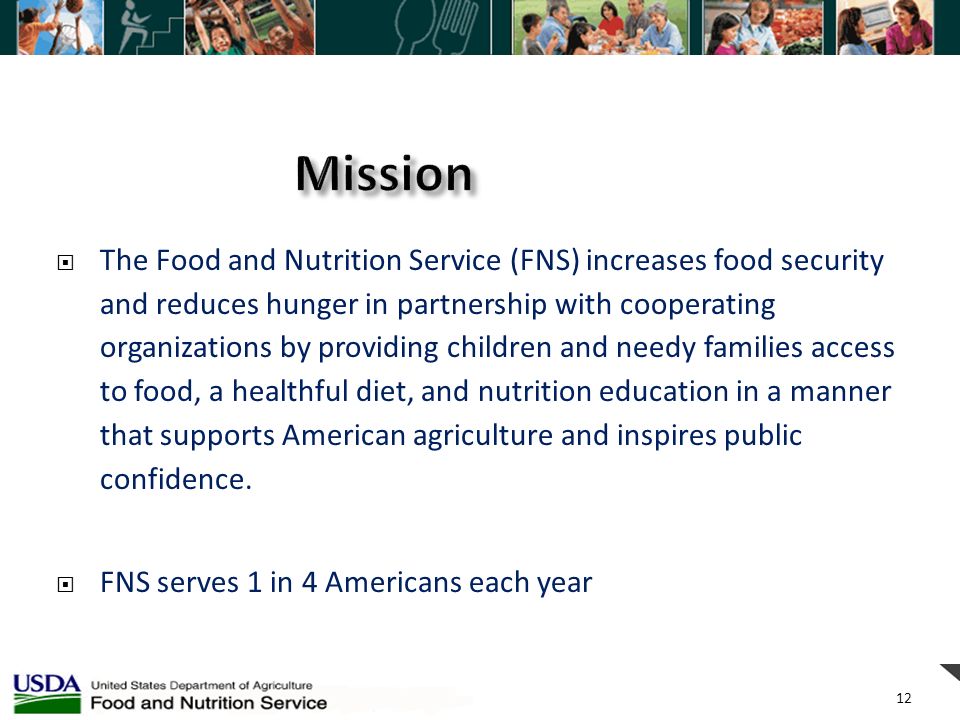 Mission

The Food and Nutrition Service (FNS) increases food security and reduces hunger in partnership with cooperating organizations by providing children and needy families access to food, a healthful diet, and nutrition education in a manner that supports American agriculture and inspires public confidence.

FNS serves 1 in 4 Americans each year

USDA United States Department of Agriculture
Food and Nutrition Service

12